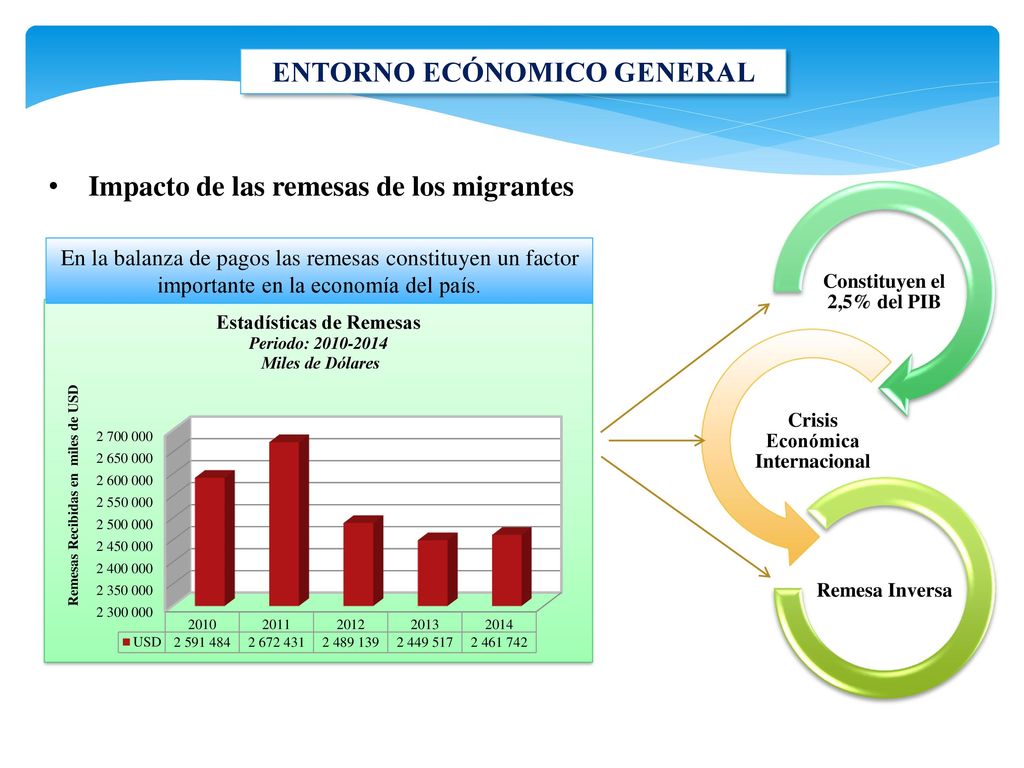 ENTORNO ECÓNOMICO GENERAL

• Impacto de las remesas de los migrantes

En la balanza de pagos las remesas constituyen un factor importante en la economía del país.

Estadísticas de Remesas
Periodo: 2010-2014
Miles de Dólares

Remesas Recibidas en miles de USD

2 700 000
2 650 000
2 600 000
2 550 000
2 500 000
2 450 000
2 400 000
2 350 000
2 300 000

| | 2010 | 2011 | 2012 | 2013 | 2014 |
|---|---|---|---|---|---|
| USD | 2 591 484 | 2 672 431 | 2 489 139 | 2 449 517 | 2 461 742 |

Constituyen el 2,5% del PIB

Crisis Económica Internacional

Remesa Inversa